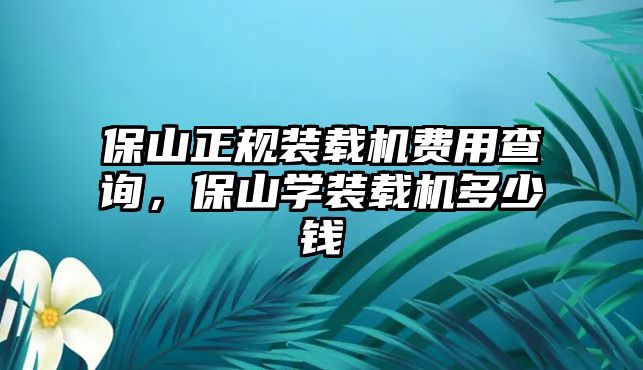 保山正规装载机费用查询，保山学装载机多少钱